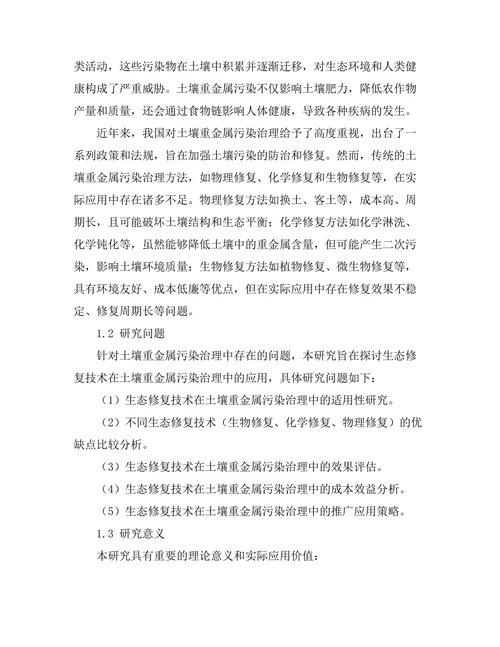 类活动，这些污染物在土壤中积累并逐渐迁移，对生态环境和人类健康构成了严重威胁。土壤重金属污染不仅影响土壤肥力，降低农作物产量和质量，还会通过食物链影响人体健康，导致各种疾病的发生。

近年来，我国对土壤重金属污染治理给予了高度重视，出台了一系列政策和法规，旨在加强土壤污染的防治和修复。然而，传统的土壤重金属污染治理方法，如物理修复、化学修复和生物修复等，在实际应用中存在诸多不足。物理修复方法如换土、客土等，成本高、周期长，且可能破坏土壤结构和生态平衡；化学修复方法如化学淋洗、化学钝化等，虽然能够降低土壤中的重金属含量，但可能产生二次污染，影响土壤环境质量；生物修复方法如植物修复、微生物修复等，具有环境友好、成本低廉等优点，但在实际应用中存在修复效果不稳定、修复周期长等问题。

1.2 研究问题

针对土壤重金属污染治理中存在的问题，本研究旨在探讨生态修复技术在土壤重金属污染治理中的应用，具体研究问题如下：

（1）生态修复技术在土壤重金属污染治理中的适用性研究。

（2）不同生态修复技术（生物修复、化学修复、物理修复）的优缺点比较分析。

（3）生态修复技术在土壤重金属污染治理中的效果评估。

（4）生态修复技术在土壤重金属污染治理中的成本效益分析。

（5）生态修复技术在土壤重金属污染治理中的推广应用策略。

1.3 研究意义

本研究具有重要的理论意义和实际应用价值：